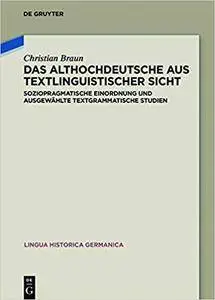 DE GRUYTER

Christian Braun

DAS ALTHOCHDEUTSCHE AUS TEXTLINGUISTISCHER SICHT

SOZIOPRAGMATISCHE EINORDNUNG UND AUSGEWÄHLTE TEXTGRAMMATISCHE STUDIEN

LINGUA HISTORICA GERMANICA

DE G